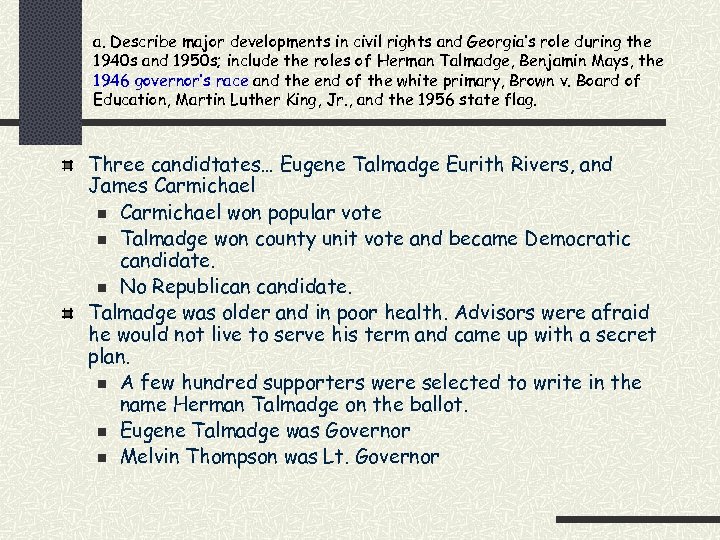 a. Describe major developments in civil rights and Georgia's role during the 1940s and 1950s; include the roles of Herman Talmadge, Benjamin Mays, the 1946 governor's race and the end of the white primary, Brown v. Board of Education, Martin Luther King, Jr., and the 1956 state flag.

Three candidtates… Eugene Talmadge Eurith Rivers, and James Carmichael

Carmichael won popular vote

Talmadge won county unit vote and became Democratic candidate.

No Republican candidate.

Talmadge was older and in poor health. Advisors were afraid he would not live to serve his term and came up with a secret plan.

A few hundred supporters were selected to write in the name Herman Talmadge on the ballot.

Eugene Talmadge was Governor

Melvin Thompson was Lt. Governor